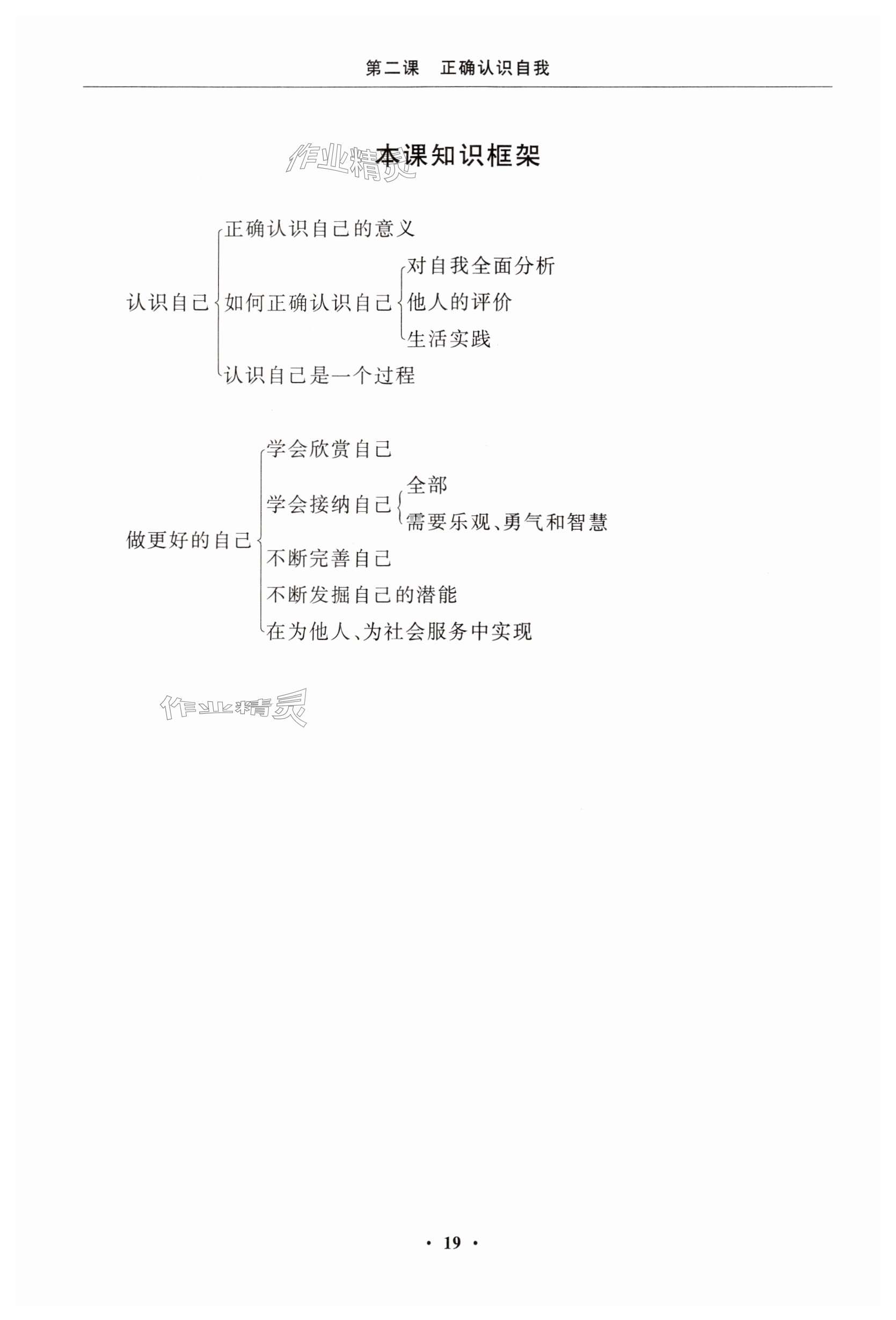 第二课 正确认识自我

作业精灵

本课知识框架

认识自己
正确认识自己的意义
如何正确认识自己
对自我全面分析
他人的评价
生活实践
认识自己是一个过程

做更好的自己
学会欣赏自己
学会接纳自己
全部
需要乐观、勇气和智慧
不断完善自己
不断发掘自己的潜能
在为他人、为社会服务中实现

作业精灵

· 19 ·